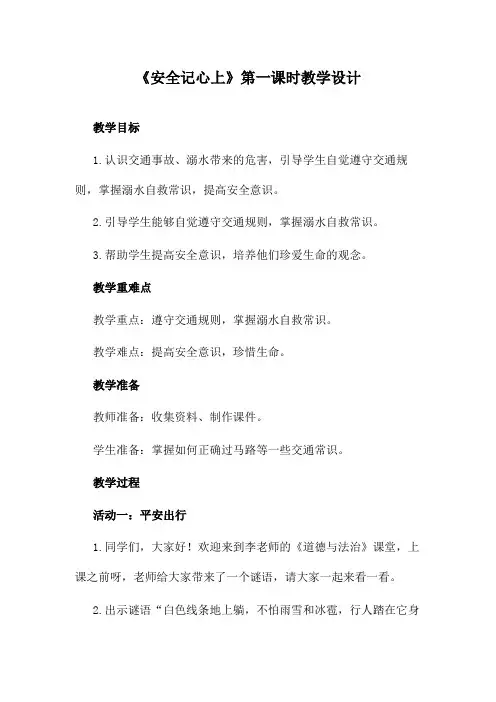 《安全记心上》第一课时教学设计

教学目标

1.认识交通事故、溺水带来的危害，引导学生自觉遵守交通规则，掌握溺水自救常识，提高安全意识。

2.引导学生能够自觉遵守交通规则，掌握溺水自救常识。

3.帮助学生提高安全意识，培养他们珍爱生命的观念。

教学重难点

教学重点：遵守交通规则，掌握溺水自救常识。

教学难点：提高安全意识，珍惜生命。

教学准备

教师准备：收集资料、制作课件。

学生准备：掌握如何正确过马路等一些交通常识。

教学过程

活动一：平安出行

1.同学们，大家好！欢迎来到李老师的《道德与法治》课堂，上课之前呀，老师给大家带来了一个谜语，请大家一起来看一看。

2.出示谜语“白色线条地上躺，不怕雨雪和冰雹，行人踏在它身